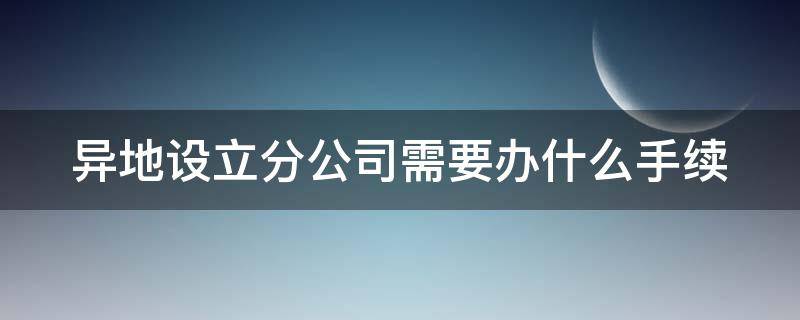 异地设立分公司需要办什么手续